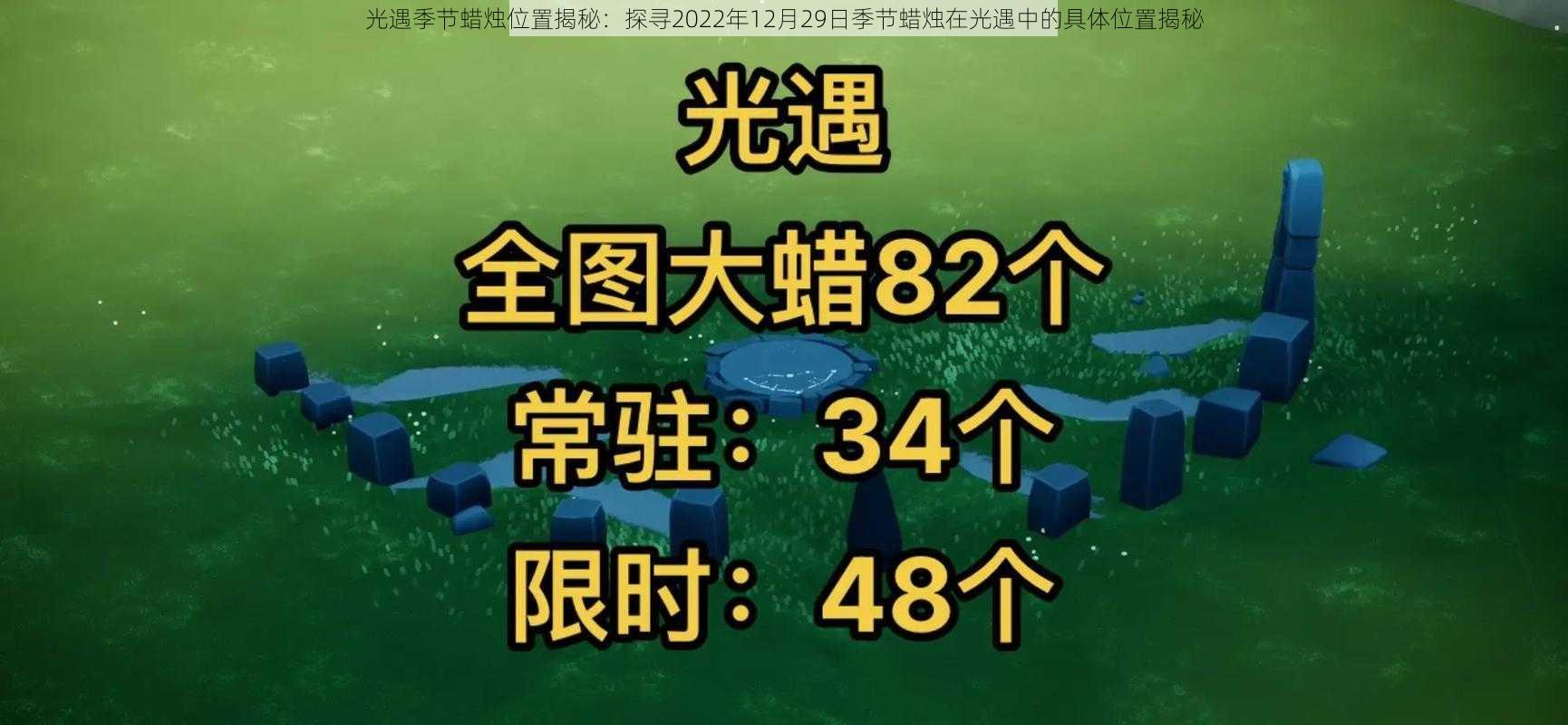 光遇季节蜡烛位置揭秘：探寻2022年12月29日季节蜡烛在光遇中的具体位置揭秘

光遇

全图大蜡82个

常驻：34个

限时：48个